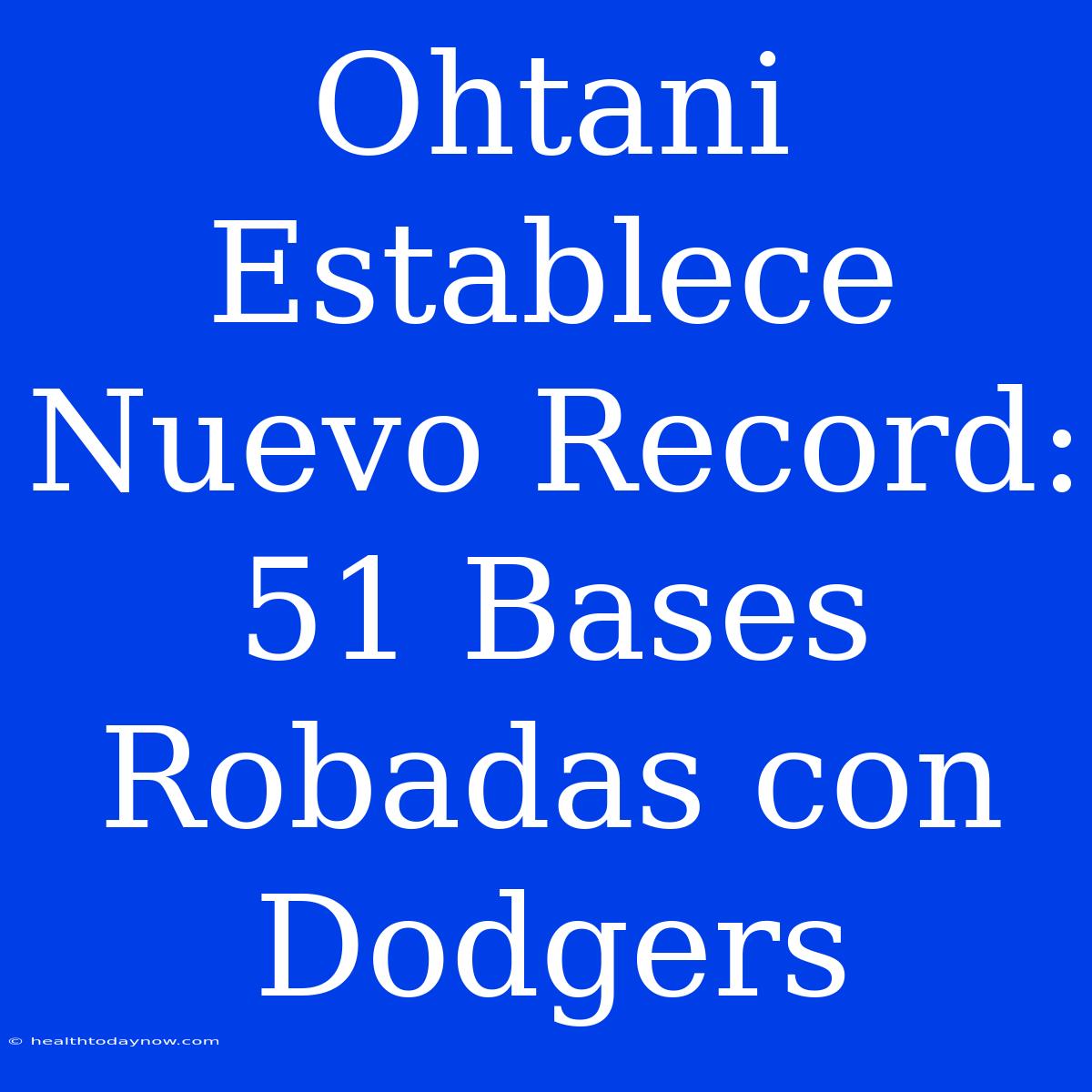 Ohtani Establece Nuevo Record: 51 Bases Robadas con Dodgers

© healthtodaynow.com